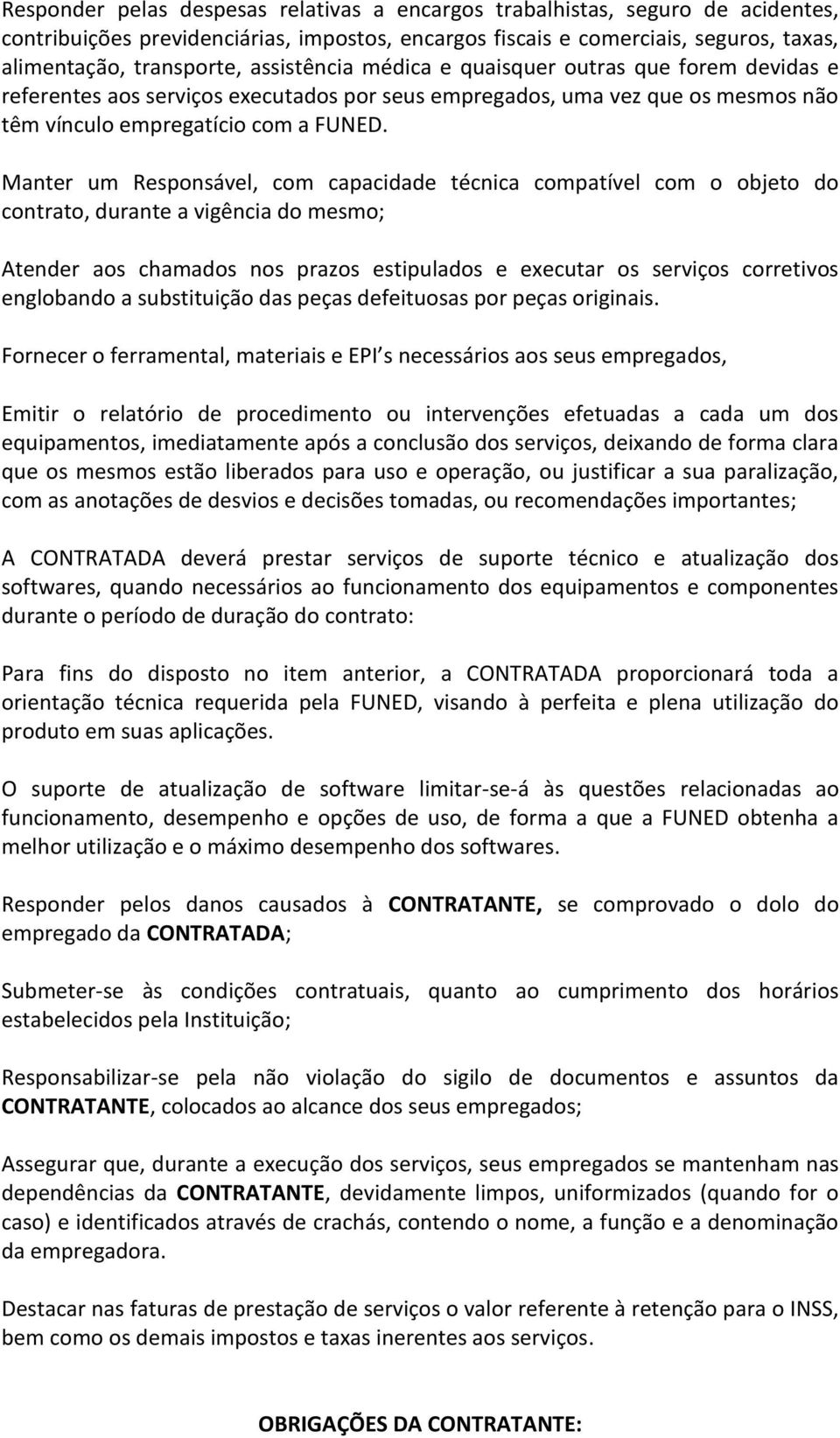 Responder pelas despesas relativas a encargos trabalhistas, seguro de acidentes, contribuições previdenciárias, impostos, encargos fiscais e comerciais, seguros, taxas, alimentação, transporte, assistência médica e quaisquer outras que forem devidas e referentes aos serviços executados por seus empregados, uma vez que os mesmos não têm vínculo empregatício com a FUNED.

Manter um Responsável, com capacidade técnica compatível com o objeto do contrato, durante a vigência do mesmo;

Atender aos chamados nos prazos estipulados e executar os serviços corretivos englobando a substituição das peças defeituosas por peças originais.

Fornecer o ferramental, materiais e EPI s necessários aos seus empregados,

Emitir o relatório de procedimento ou intervenções efetuadas a cada um dos equipamentos, imediatamente após a conclusão dos serviços, deixando de forma clara que os mesmos estão liberados para uso e operação, ou justificar a sua paralização, com as anotações de desvios e decisões tomadas, ou recomendações importantes;

A CONTRATADA deverá prestar serviços de suporte técnico e atualização dos softwares, quando necessários ao funcionamento dos equipamentos e componentes durante o período de duração do contrato:

Para fins do disposto no item anterior, a CONTRATADA proporcionará toda a orientação técnica requerida pela FUNED, visando à perfeita e plena utilização do produto em suas aplicações.

O suporte de atualização de software limitar-se-á às questões relacionadas ao funcionamento, desempenho e opções de uso, de forma a que a FUNED obtenha a melhor utilização e o máximo desempenho dos softwares.

Responder pelos danos causados à CONTRATANTE, se comprovado o dolo do empregado da CONTRATADA;

Submeter-se às condições contratuais, quanto ao cumprimento dos horários estabelecidos pela Instituição;

Responsabilizar-se pela não violação do sigilo de documentos e assuntos da CONTRATANTE, colocados ao alcance dos seus empregados;

Assegurar que, durante a execução dos serviços, seus empregados se mantenham nas dependências da CONTRATANTE, devidamente limpos, uniformizados (quando for o caso) e identificados através de crachás, contendo o nome, a função e a denominação da empregadora.

Destacar nas faturas de prestação de serviços o valor referente à retenção para o INSS, bem como os demais impostos e taxas inerentes aos serviços.

OBRIGAÇÕES DA CONTRATANTE: